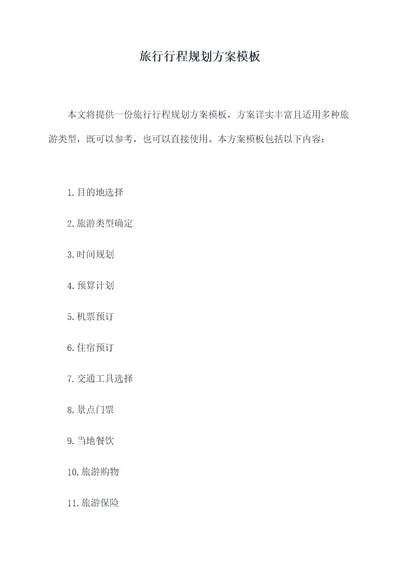 旅行行程规划方案模板

本文将提供一份旅行行程规划方案模板，方案详实丰富且适用多种旅游类型，既可以参考，也可以直接使用。本方案模板包括以下内容：

1. 目的地选择

2. 旅游类型确定

3. 时间规划

4. 预算计划

5. 机票预订

6. 住宿预订

7. 交通工具选择

8. 景点门票

9. 当地餐饮

10. 旅游购物

11. 旅游保险